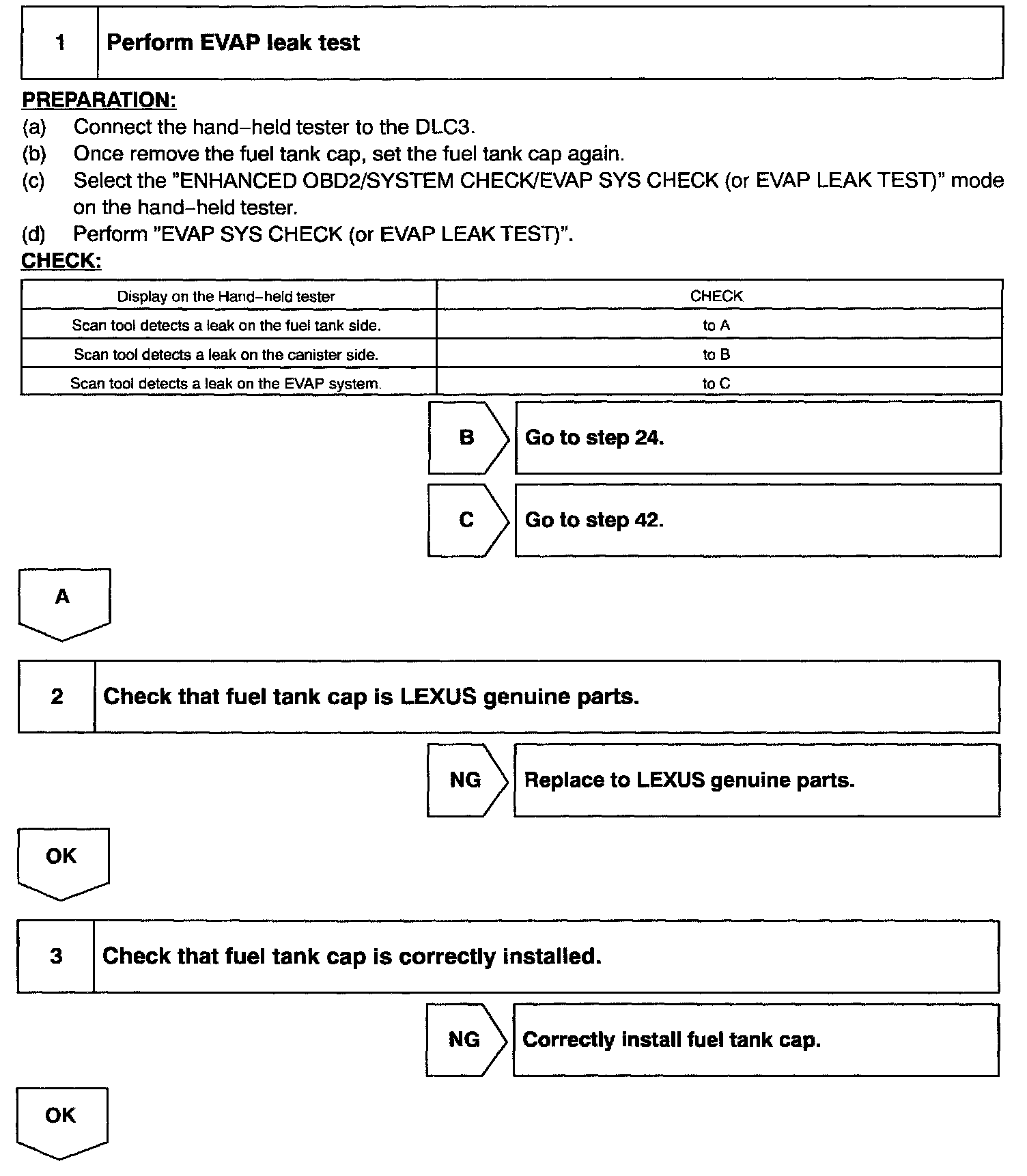 1 Perform EVAP leak test

PREPARATION:
(a) Connect the hand–held tester to the DLC3.
(b) Once remove the fuel tank cap, set the fuel tank cap again.
(c) Select the "ENHANCED OBD2/SYSTEM CHECK/EVAP SYS CHECK (or EVAP LEAK TEST)" mode on the hand–held tester.
(d) Perform "EVAP SYS CHECK (or EVAP LEAK TEST)".
CHECK:

| Display on the Hand–held tester | CHECK |
|---|---|
| Scan tool detects a leak on the fuel tank side. | to A |
| Scan tool detects a leak on the canister side. | to B |
| Scan tool detects a leak on the EVAP system. | to C |

B Go to step 24.

C Go to step 42.

A

2 Check that fuel tank cap is LEXUS genuine parts.

NG Replace to LEXUS genuine parts.

OK

3 Check that fuel tank cap is correctly installed.

NG Correctly install fuel tank cap.

OK